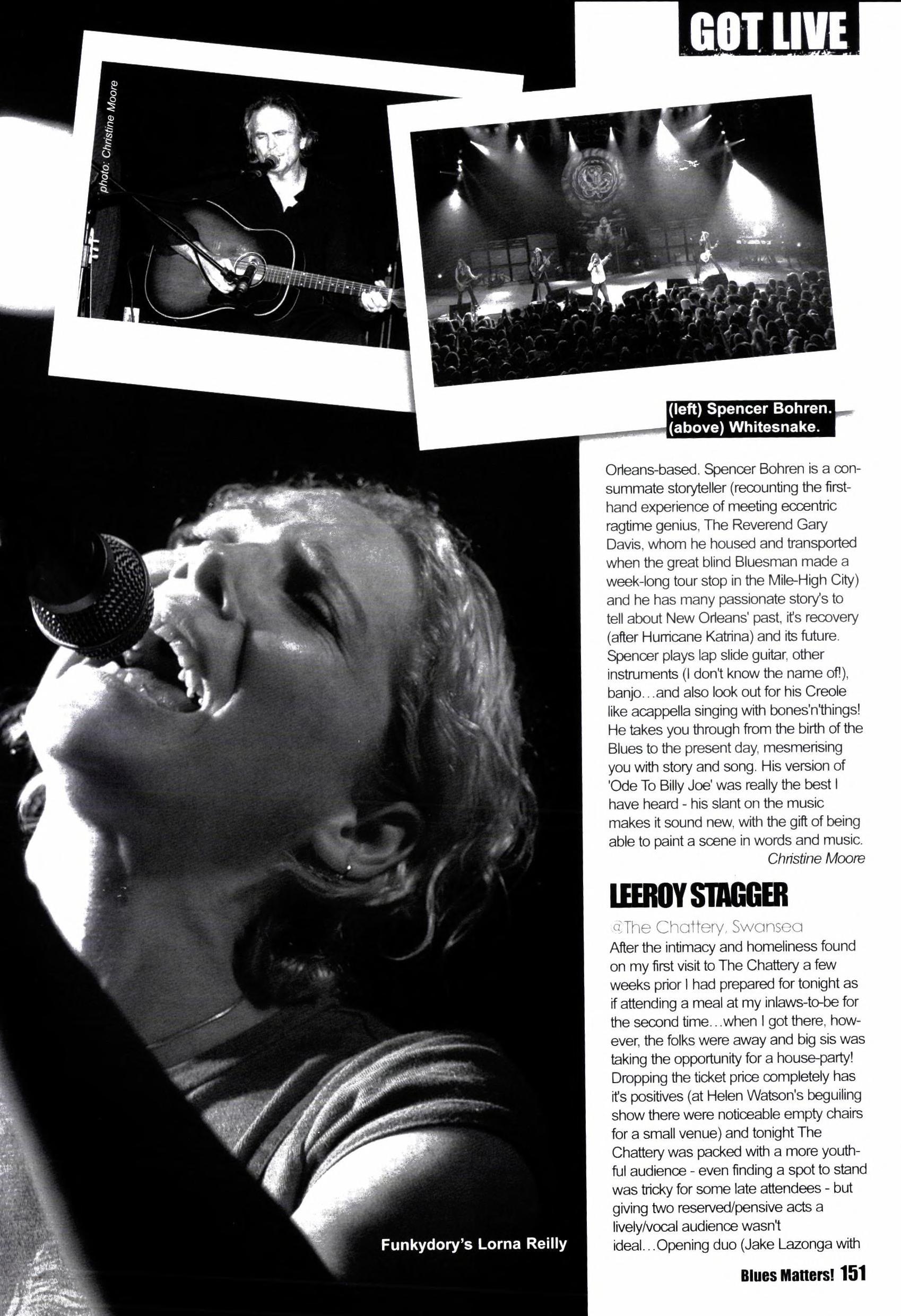 GOT LIVE

photo: Christine Moore

(left) Spencer Bohren.
(above) Whitesnake.

Orleans-based. Spencer Bohren is a consummate storyteller (recounting the first-hand experience of meeting eccentric ragtime genius, The Reverend Gary Davis, whom he housed and transported when the great blind Bluesman made a week-long tour stop in the Mile-High City) and he has many passionate story's to tell about New Orleans' past, it's recovery (after Hurricane Katrina) and its future. Spencer plays lap slide guitar, other instruments (I don't know the name of!), banjo…and also look out for his Creole like acappella singing with bones'n'things! He takes you through from the birth of the Blues to the present day, mesmerising you with story and song. His version of 'Ode To Billy Joe' was really the best I have heard - his slant on the music makes it sound new, with the gift of being able to paint a scene in words and music.
Christine Moore

LEEROY STAGGER
@The Chattery, Swansea
After the intimacy and homeliness found on my first visit to The Chattery a few weeks prior I had prepared for tonight as if attending a meal at my inlaws-to-be for the second time…when I got there, however, the folks were away and big sis was taking the opportunity for a house-party! Dropping the ticket price completely has it's positives (at Helen Watson's beguiling show there were noticeable empty chairs for a small venue) and tonight The Chattery was packed with a more youthful audience - even finding a spot to stand was tricky for some late attendees - but giving two reserved/pensive acts a lively/vocal audience wasn't ideal…Opening duo (Jake Lazonga with

Funkydory's Lorna Reilly

Blues Matters! 151